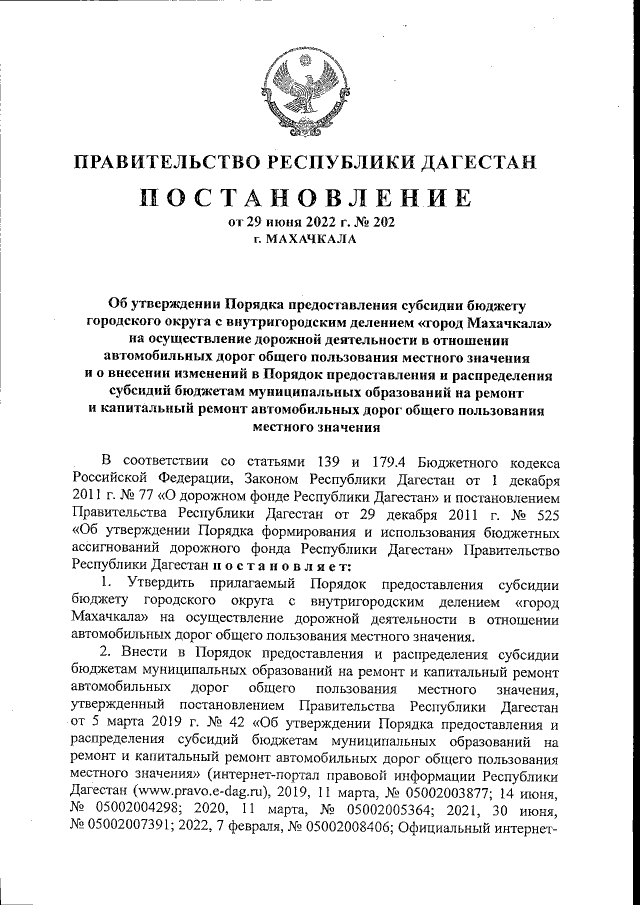 ПРАВИТЕЛЬСТВО РЕСПУБЛИКИ ДАГЕСТАН

ПОСТАНОВЛЕНИЕ

от 29 июня 2022 г. № 202
г. МАХАЧКАЛА

Об утверждении Порядка предоставления субсидии бюджету городского округа с внутригородским делением «город Махачкала» на осуществление дорожной деятельности в отношении автомобильных дорог общего пользования местного значения и о внесении изменений в Порядок предоставления и распределения субсидий бюджетам муниципальных образований на ремонт и капитальный ремонт автомобильных дорог общего пользования местного значения

В соответствии со статьями 139 и 179.4 Бюджетного кодекса Российской Федерации, Законом Республики Дагестан от 1 декабря 2011 г. № 77 «О дорожном фонде Республики Дагестан» и постановлением Правительства Республики Дагестан от 29 декабря 2011 г. № 525 «Об утверждении Порядка формирования и использования бюджетных ассигнований дорожного фонда Республики Дагестан» Правительство Республики Дагестан постановляет:

1. Утвердить прилагаемый Порядок предоставления субсидии бюджету городского округа с внутригородским делением «город Махачкала» на осуществление дорожной деятельности в отношении автомобильных дорог общего пользования местного значения.

2. Внести в Порядок предоставления и распределения субсидии бюджетам муниципальных образований на ремонт и капитальный ремонт автомобильных дорог общего пользования местного значения, утвержденный постановлением Правительства Республики Дагестан от 5 марта 2019 г. № 42 «Об утверждении Порядка предоставления и распределения субсидий бюджетам муниципальных образований на ремонт и капитальный ремонт автомобильных дорог общего пользования местного значения» (интернет-портал правовой информации Республики Дагестан (www.pravo.e-dag.ru), 2019, 11 марта, № 05002003877; 14 июня, № 05002004298; 2020, 11 марта, № 05002005364; 2021, 30 июня, № 05002007391; 2022, 7 февраля, № 05002008406; Официальный интернет-